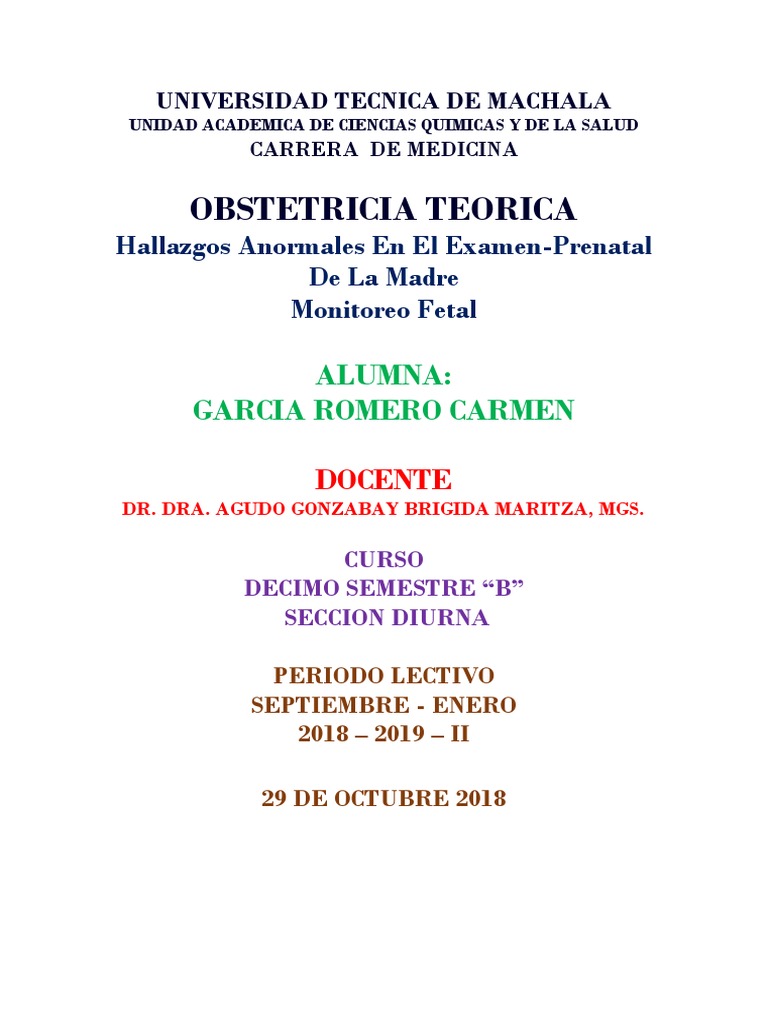 UNIVERSIDAD TECNICA DE MACHALA
UNIDAD ACADEMICA DE CIENCIAS QUIMICAS Y DE LA SALUD
CARRERA DE MEDICINA

OBSTETRICIA TEORICA
Hallazgos Anormales En El Examen-Prenatal De La Madre
Monitoreo Fetal

ALUMNA:
GARCIA ROMERO CARMEN

DOCENTE
DR. DRA. AGUDO GONZABAY BRIGIDA MARITZA, MGS.

CURSO
DECIMO SEMESTRE “B”
SECCION DIURNA

PERIODO LECTIVO
SEPTIEMBRE - ENERO
2018 – 2019 – II

29 DE OCTUBRE 2018